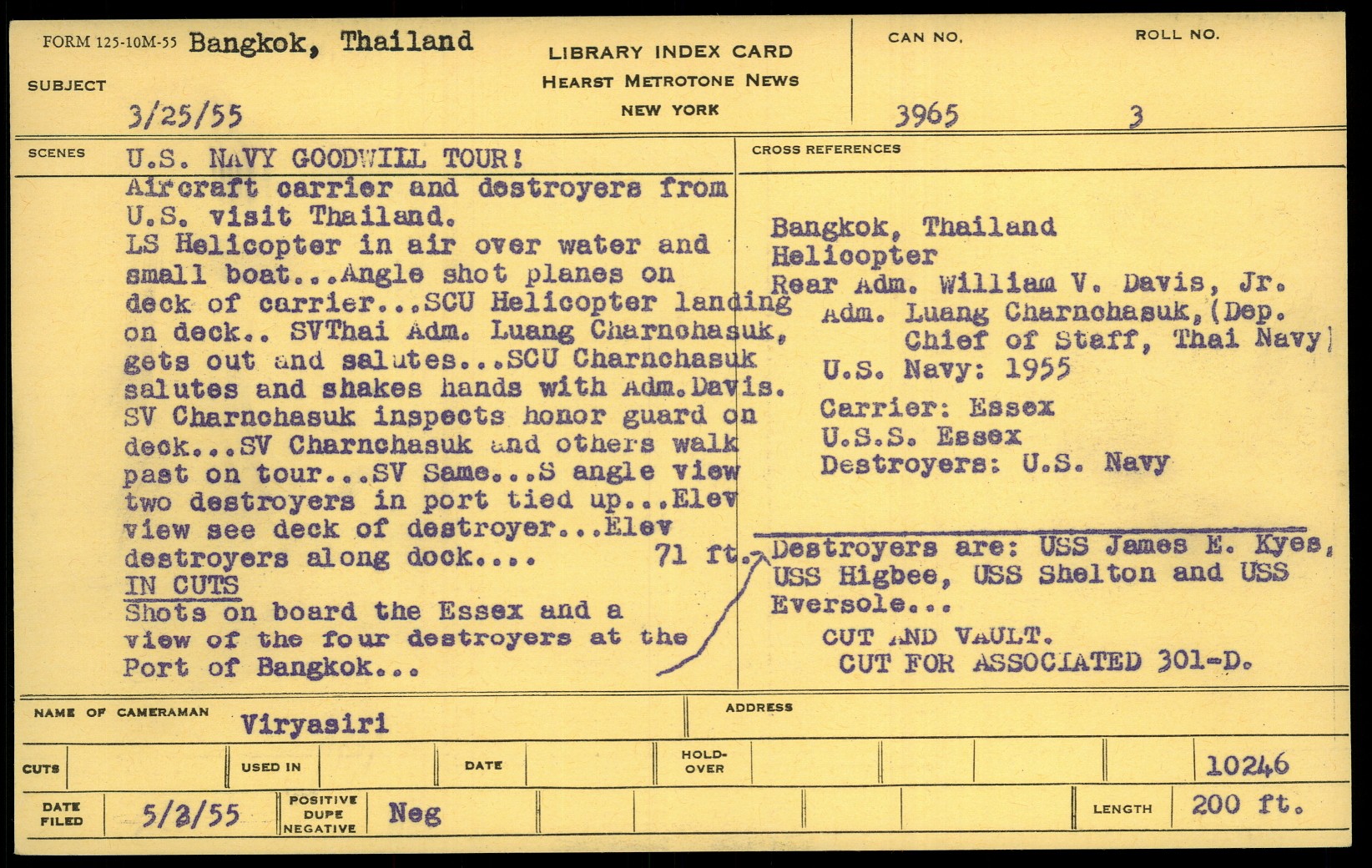 FORM 125-10M-55 Bangkok, Thailand

SUBJECT

3/25/55

LIBRARY INDEX CARD
HEARST METROTONE NEWS
NEW YORK

CAN NO.
3965

ROLL NO.
3

SCENES

U.S. NAVY GOODWILL TOUR!

Aircraft carrier and destroyers from U.S. visit Thailand.

LS Helicopter in air over water and small boat...Angle shot planes on deck of carrier...SCU Helicopter landing on deck.. SVThai Adm. Luang Charnchasuk, gets out and salutes...SCU Charnchasuk salutes and shakes hands with Adm.Davis. SV Charnchasuk inspects honor guard on deck...SV Charnchasuk and others walk past on tour...SV Same...S angle view two destroyers in port tied up...Elev view see deck of destroyer...Elev destroyers along dock.... 71 ft.

IN CUTS

Shots on board the Essex and a view of the four destroyers at the Port of Bangkok...

CROSS REFERENCES

Bangkok, Thailand
Helicopter
Rear Adm. William V. Davis, Jr.
Adm. Luang Charnchasuk, (Dep. Chief of Staff, Thai Navy)
U.S. Navy: 1955
Carrier: Essex
U.S.S. Essex
Destroyers: U.S. Navy

Destroyers are: USS James E. Kyes, USS Higbee, USS Shelton and USS Eversole...

CUT AND VAULT.
CUT FOR ASSOCIATED 301-D.

NAME OF CAMERAMAN
Viryasiri

ADDRESS

CUTS
USED IN
DATE
HOLD-OVER
10246

DATE FILED
5/2/55
POSITIVE DUPE NEGATIVE
Neg
LENGTH
200 ft.